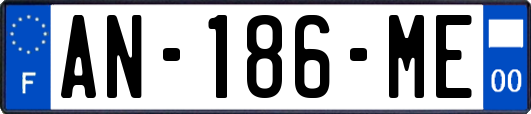 F
AN-186-ME
00